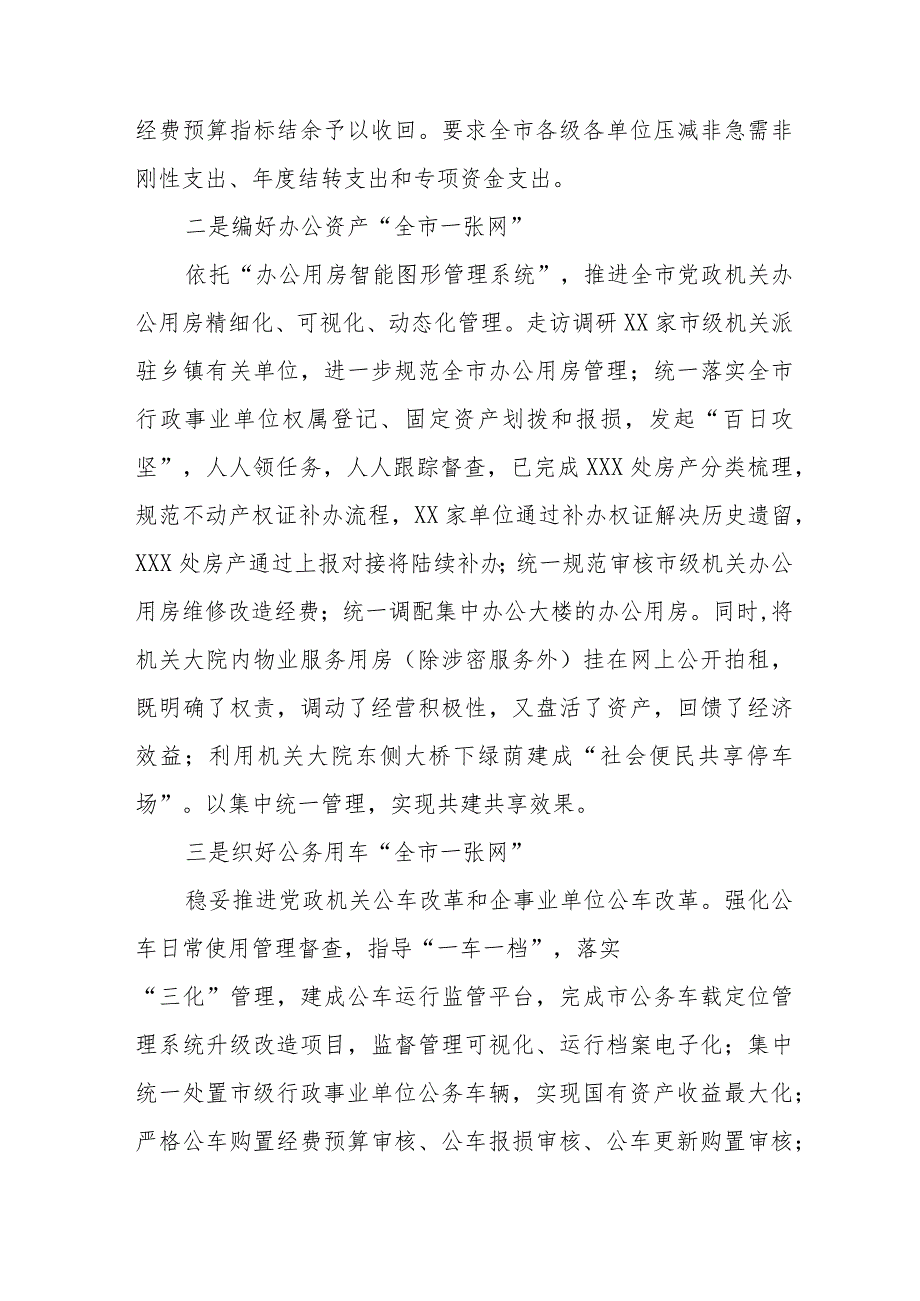 经费预算指标结余予以收回。要求全市各级各单位压减非急需非刚性支出、年度结转支出和专项资金支出。

二是编好办公资产“全市一张网”

依托“办公用房智能图形管理系统”，推进全市党政机关办公用房精细化、可视化、动态化管理。走访调研XX家市级机关派驻乡镇有关单位，进一步规范全市办公用房管理；统一落实全市行政事业单位权属登记、固定资产划拨和报损，发起“百日攻坚”，人人领任务，人人跟踪督查，已完成XXX处房产分类梳理，规范不动产权证补办流程，XX家单位通过补办权证解决历史遗留，XXX处房产通过上报对接将陆续补办；统一规范审核市级机关办公用房维修改造经费；统一调配集中办公大楼的办公用房。同时,将机关大院内物业服务用房（除涉密服务外）挂在网上公开拍租，既明确了权责，调动了经营积极性，又盘活了资产，回馈了经济效益；利用机关大院东侧大桥下绿荫建成“社会便民共享停车场”。以集中统一管理，实现共建共享效果。

三是织好公务用车“全市一张网”

稳妥推进党政机关公车改革和企事业单位公车改革。强化公车日常使用管理督查，指导“一车一档”，落实“三化”管理，建成公车运行监管平台，完成市公务车载定位管理系统升级改造项目，监督管理可视化、运行档案电子化；集中统一处置市级行政事业单位公务车辆，实现国有资产收益最大化；严格公车购置经费预算审核、公车报损审核、公车更新购置审核；